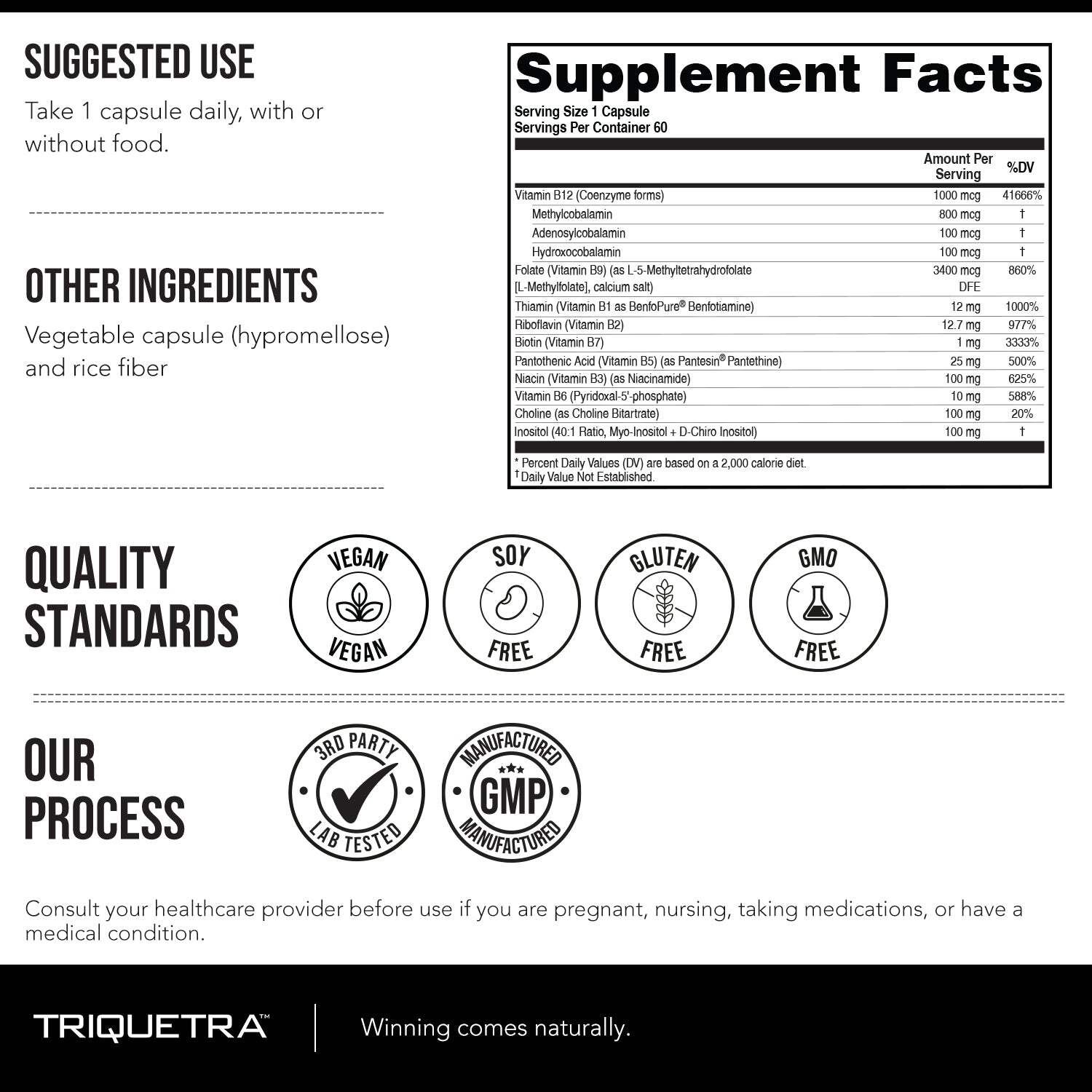 SUGGESTED USE

Take 1 capsule daily, with or without food.

OTHER INGREDIENTS

Vegetable capsule (hypromellose) and rice fiber

Supplement Facts

Serving Size 1 Capsule
Servings Per Container 60

| | Amount Per Serving | %DV |
|---|---|---|
| Vitamin B12 (Coenzyme forms) | 1000 mcg | 41666% |
| Methylcobalamin | 800 mcg | † |
| Adenosylcobalamin | 100 mcg | † |
| Hydroxocobalamin | 100 mcg | † |
| Folate (Vitamin B9) (as L-5-Methyltetrahydrofolate [L-Methylfolate], calcium salt) | 3400 mcg DFE | 860% |
| Thiamin (Vitamin B1 as BenfoPure® Benfotiamine) | 12 mg | 1000% |
| Riboflavin (Vitamin B2) | 12.7 mg | 977% |
| Biotin (Vitamin B7) | 1 mg | 3333% |
| Pantothenic Acid (Vitamin B5) (as Pantesin® Pantethine) | 25 mg | 500% |
| Niacin (Vitamin B3) (as Niacinamide) | 100 mg | 625% |
| Vitamin B6 (Pyridoxal-5'-phosphate) | 10 mg | 588% |
| Choline (as Choline Bitartrate) | 100 mg | 20% |
| Inositol (40:1 Ratio, Myo-Inositol + D-Chiro Inositol) | 100 mg | † |

* Percent Daily Values (DV) are based on a 2,000 calorie diet.
† Daily Value Not Established.

QUALITY STANDARDS

VEGAN VEGAN

SOY FREE

GLUTEN FREE

GMO FREE

OUR PROCESS

3RD PARTY LAB TESTED

MANUFACTURED GMP MANUFACTURED

Consult your healthcare provider before use if you are pregnant, nursing, taking medications, or have a medical condition.

TRIQUETRA™

Winning comes naturally.